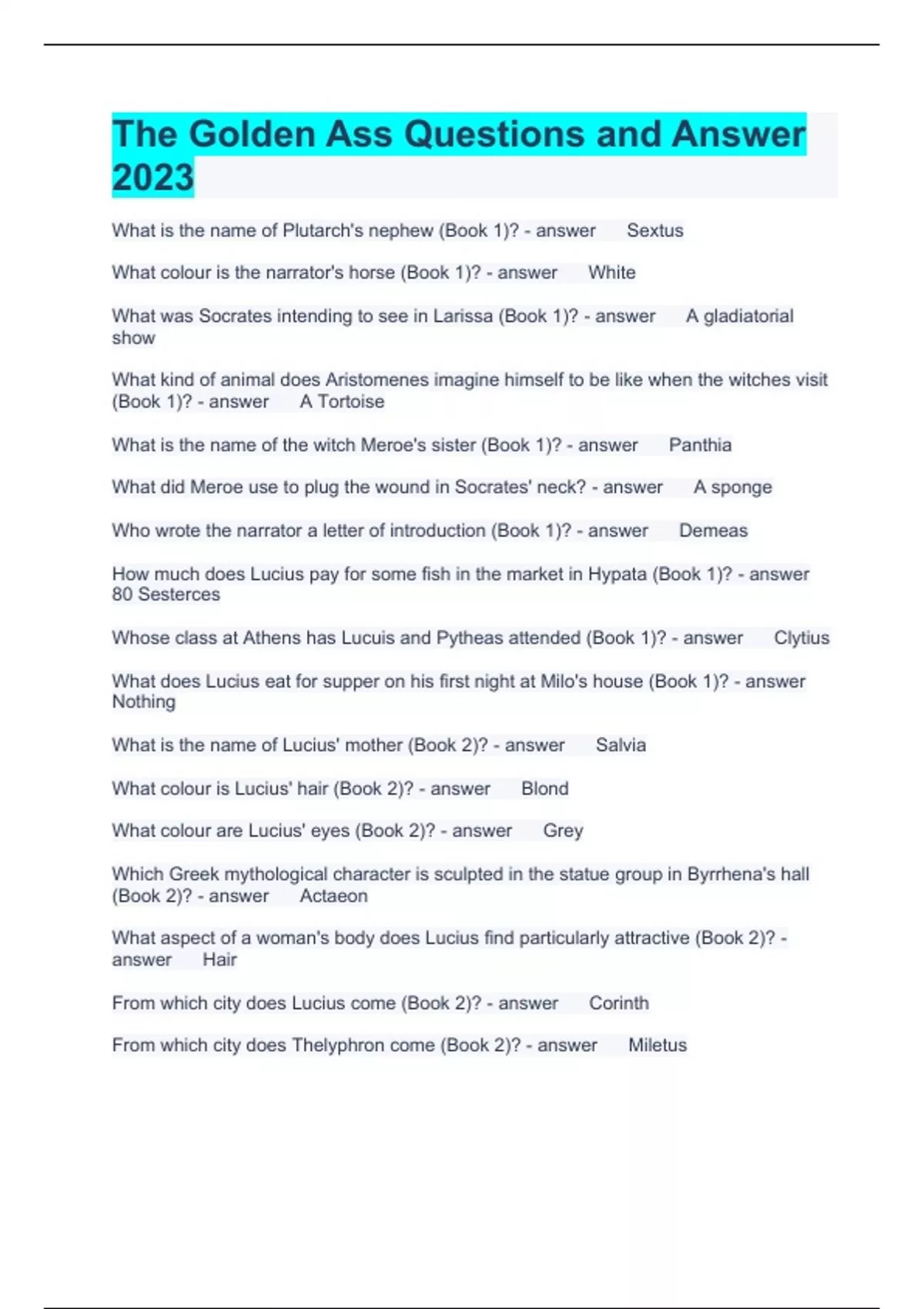 The Golden Ass Questions and Answer 2023

What is the name of Plutarch's nephew (Book 1)? - answer Sextus

What colour is the narrator's horse (Book 1)? - answer White

What was Socrates intending to see in Larissa (Book 1)? - answer A gladiatorial show

What kind of animal does Aristomenes imagine himself to be like when the witches visit (Book 1)? - answer A Tortoise

What is the name of the witch Meroe's sister (Book 1)? - answer Panthia

What did Meroe use to plug the wound in Socrates' neck? - answer A sponge

Who wrote the narrator a letter of introduction (Book 1)? - answer Demeas

How much does Lucius pay for some fish in the market in Hypata (Book 1)? - answer 80 Sesterces

Whose class at Athens has Lucuis and Pytheas attended (Book 1)? - answer Clytius

What does Lucius eat for supper on his first night at Milo's house (Book 1)? - answer Nothing

What is the name of Lucius' mother (Book 2)? - answer Salvia

What colour is Lucius' hair (Book 2)? - answer Blond

What colour are Lucius' eyes (Book 2)? - answer Grey

Which Greek mythological character is sculpted in the statue group in Byrrhena's hall (Book 2)? - answer Actaeon

What aspect of a woman's body does Lucius find particularly attractive (Book 2)? - answer Hair

From which city does Lucius come (Book 2)? - answer Corinth

From which city does Thelyphron come (Book 2)? - answer Miletus